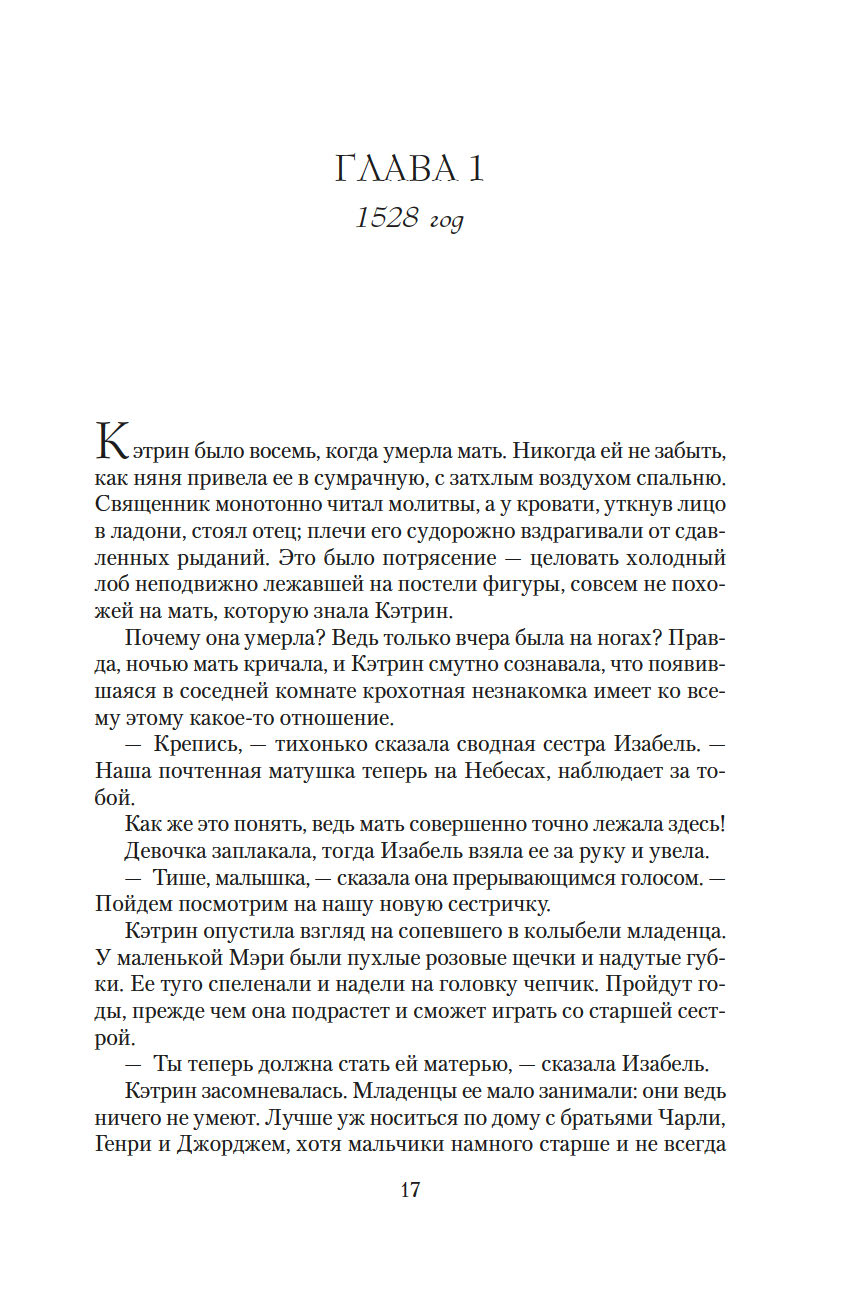 ГЛАВА 1
1528 год

Кэтрин было восемь, когда умерла мать. Никогда ей не забыть, как няня привела ее в сумрачную, с затхлым воздухом спальню. Священник монотонно читал молитвы, а у кровати, уткнув лицо в ладони, стоял отец; плечи его судорожно вздрагивали от сдавленных рыданий. Это было потрясение — целовать холодный лоб неподвижно лежавшей на постели фигуры, совсем не похожей на мать, которую знала Кэтрин.

Почему она умерла? Ведь только вчера была на ногах? Правда, ночью мать кричала, и Кэтрин смутно сознавала, что появившаяся в соседней комнате крохотная незнакомка имеет ко всему этому какое-то отношение.

— Крепись, — тихонько сказала сводная сестра Изабель. — Наша почтенная матушка теперь на Небесах, наблюдает за тобой.

Как же это понять, ведь мать совершенно точно лежала здесь!

Девочка заплакала, тогда Изабель взяла ее за руку и увела.

— Тише, малышка, — сказала она прерывающимся голосом. — Пойдем посмотрим на нашу новую сестричку.

Кэтрин опустила взгляд на сопевшего в колыбели младенца. У маленькой Мэри были пухлые розовые щечки и надутые губки. Ее туго спеленали и надели на головку чепчик. Пройдут годы, прежде чем она подрастет и сможет играть со старшей сестрой.

— Ты теперь должна стать ей матерью, — сказала Изабель.

Кэтрин засомневалась. Младенцы ее мало занимали: они ведь ничего не умеют. Лучше уж носиться по дому с братьями Чарли, Генри и Джорджем, хотя мальчики намного старше и не всегда

17